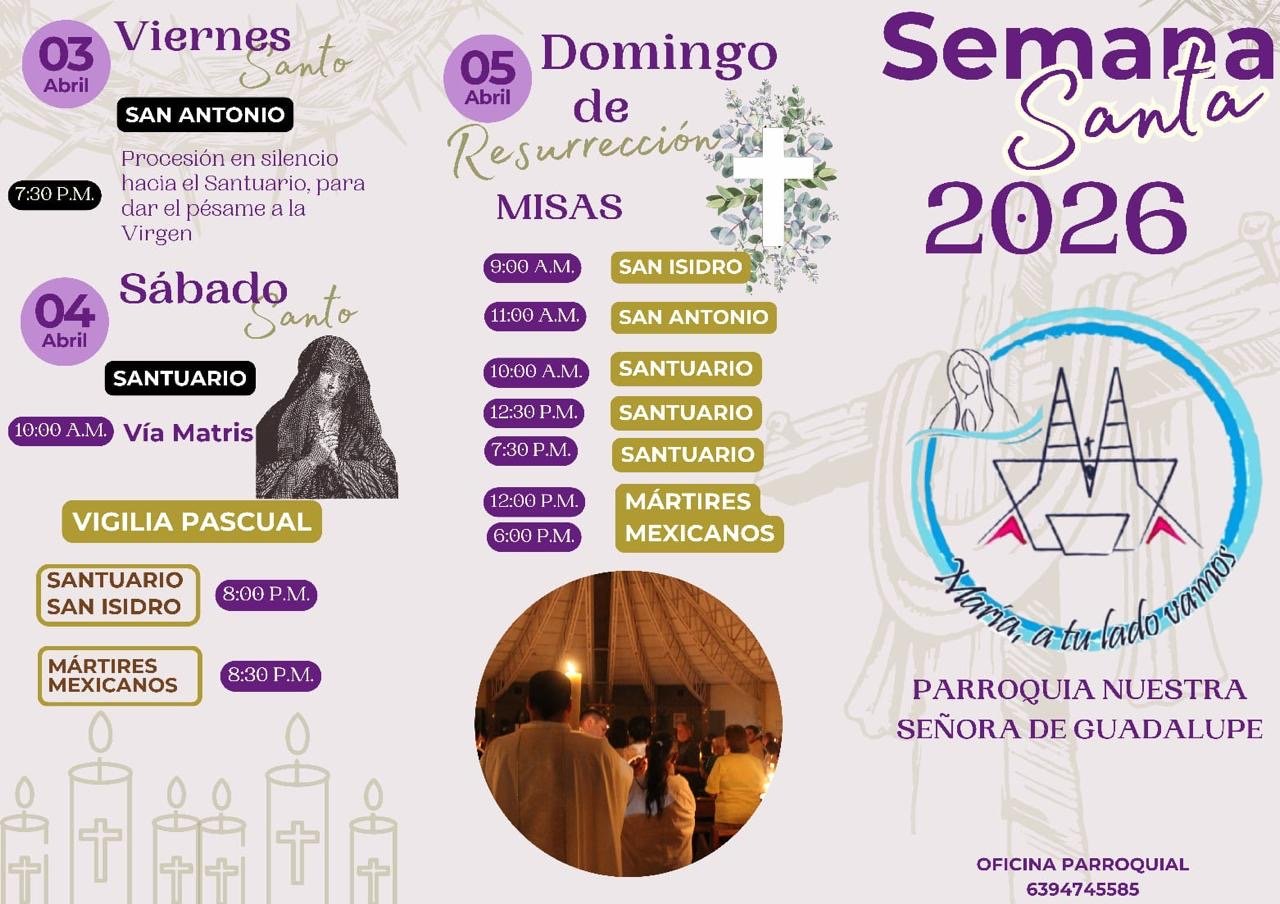 03
Abril
Viernes
Santo

SAN ANTONIO

7:30 P.M.

Procesión en silencio hacia el Santuario, para dar el pésame a la Virgen

04
Abril
Sábado
Santo

SANTUARIO

10:00 A.M.
Vía Matris

VIGILIA PASCUAL

SANTUARIO
SAN ISIDRO
8:00 P.M.

MÁRTIRES
MEXICANOS
8:30 P.M.

05
Abril
Domingo
de
Resurrección

MISAS

9:00 A.M. SAN ISIDRO
11:00 A.M. SAN ANTONIO
10:00 A.M. SANTUARIO
12:30 P.M. SANTUARIO
7:30 P.M. SANTUARIO
12:00 P.M.
6:00 P.M.
MÁRTIRES
MEXICANOS

Semana
Santa
2026

María, a tu lado vamos

PARROQUIA NUESTRA
SEÑORA DE GUADALUPE

OFICINA PARROQUIAL
6394745585